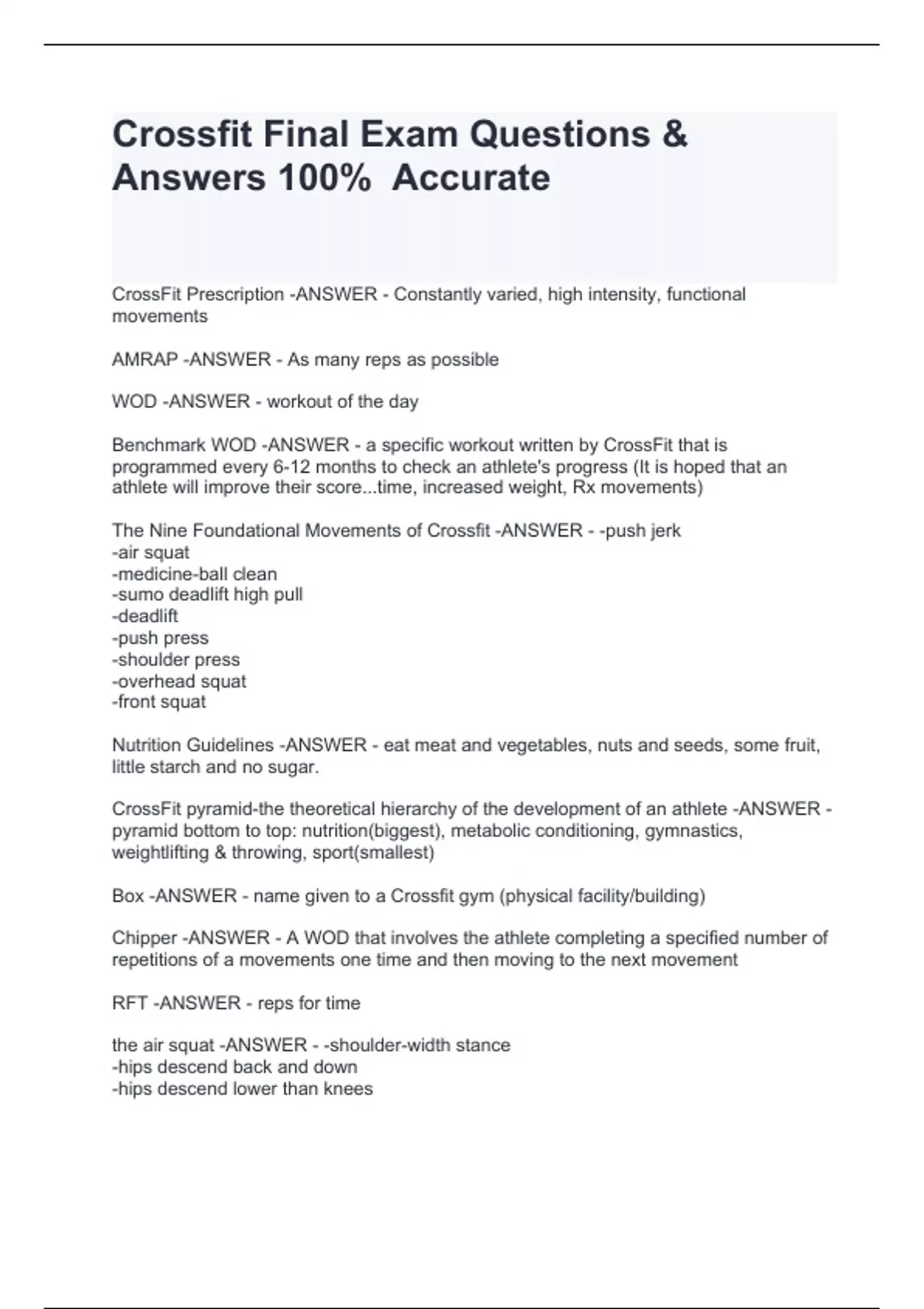 Crossfit Final Exam Questions & Answers 100%  Accurate

CrossFit Prescription -ANSWER - Constantly varied, high intensity, functional movements

AMRAP -ANSWER - As many reps as possible

WOD -ANSWER - workout of the day

Benchmark WOD -ANSWER - a specific workout written by CrossFit that is programmed every 6-12 months to check an athlete's progress (It is hoped that an athlete will improve their score...time, increased weight, Rx movements)

The Nine Foundational Movements of Crossfit -ANSWER - -push jerk
-air squat
-medicine-ball clean
-sumo deadlift high pull
-deadlift
-push press
-shoulder press
-overhead squat
-front squat

Nutrition Guidelines -ANSWER - eat meat and vegetables, nuts and seeds, some fruit, little starch and no sugar.

CrossFit pyramid-the theoretical hierarchy of the development of an athlete -ANSWER - pyramid bottom to top: nutrition(biggest), metabolic conditioning, gymnastics, weightlifting & throwing, sport(smallest)

Box -ANSWER - name given to a Crossfit gym (physical facility/building)

Chipper -ANSWER - A WOD that involves the athlete completing a specified number of repetitions of a movements one time and then moving to the next movement

RFT -ANSWER - reps for time

the air squat -ANSWER - -shoulder-width stance
-hips descend back and down
-hips descend lower than knees